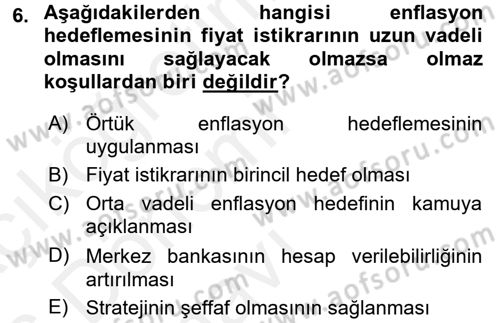 6. Aşağıdakilerden hangisi enflasyon hedeflemesinin fiyat istikrarının uzun vadeli olmasını sağlayacak olmazsa olmaz koşullardan biri değildir?

A) Örtük enflasyon hedeflemesinin uygulanması
B) Fiyat istikrarının birincil hedef olması
C) Orta vadeli enflasyon hedefinin kamuya açıklanması
D) Merkez bankasının hesap verilebilirliğinin artırılması
E) Stratejinin şeffaf olmasının sağlanması

www.aofsoru.com